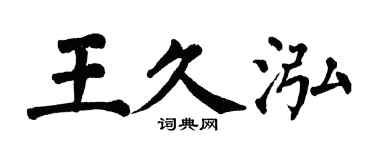 王久泓

词典网